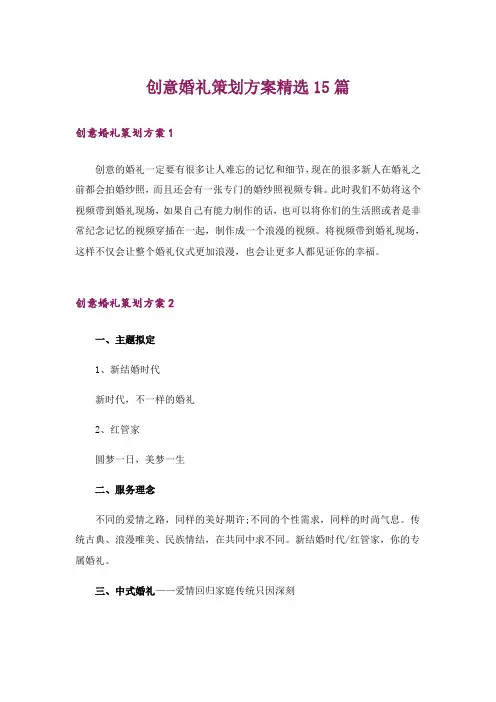 创意婚礼策划方案精选15篇

创意婚礼策划方案1

创意的婚礼一定要有很多让人难忘的记忆和细节，现在的很多新人在婚礼之前都会拍婚纱照，而且还会有一张专门的婚纱照视频专辑。此时我们不妨将这个视频带到婚礼现场，如果自己有能力制作的话，也可以将你们的生活照或者是非常纪念记忆的视频穿插在一起，制作成一个浪漫的视频。将视频带到婚礼现场，这样不仅会让整个婚礼仪式更加浪漫，也会让更多人都见证你的幸福。

创意婚礼策划方案2

一、主题拟定

1、新结婚时代

新时代，不一样的婚礼

2、红管家

圆梦一日，美梦一生

二、服务理念

不同的爱情之路，同样的美好期许；不同的个性需求，同样的时尚气息。传统古典、浪漫唯美、民族情结，在共同中求不同。新结婚时代/红管家，你的专属婚礼。

三、中式婚礼——爱情回归家庭传统只因深刻